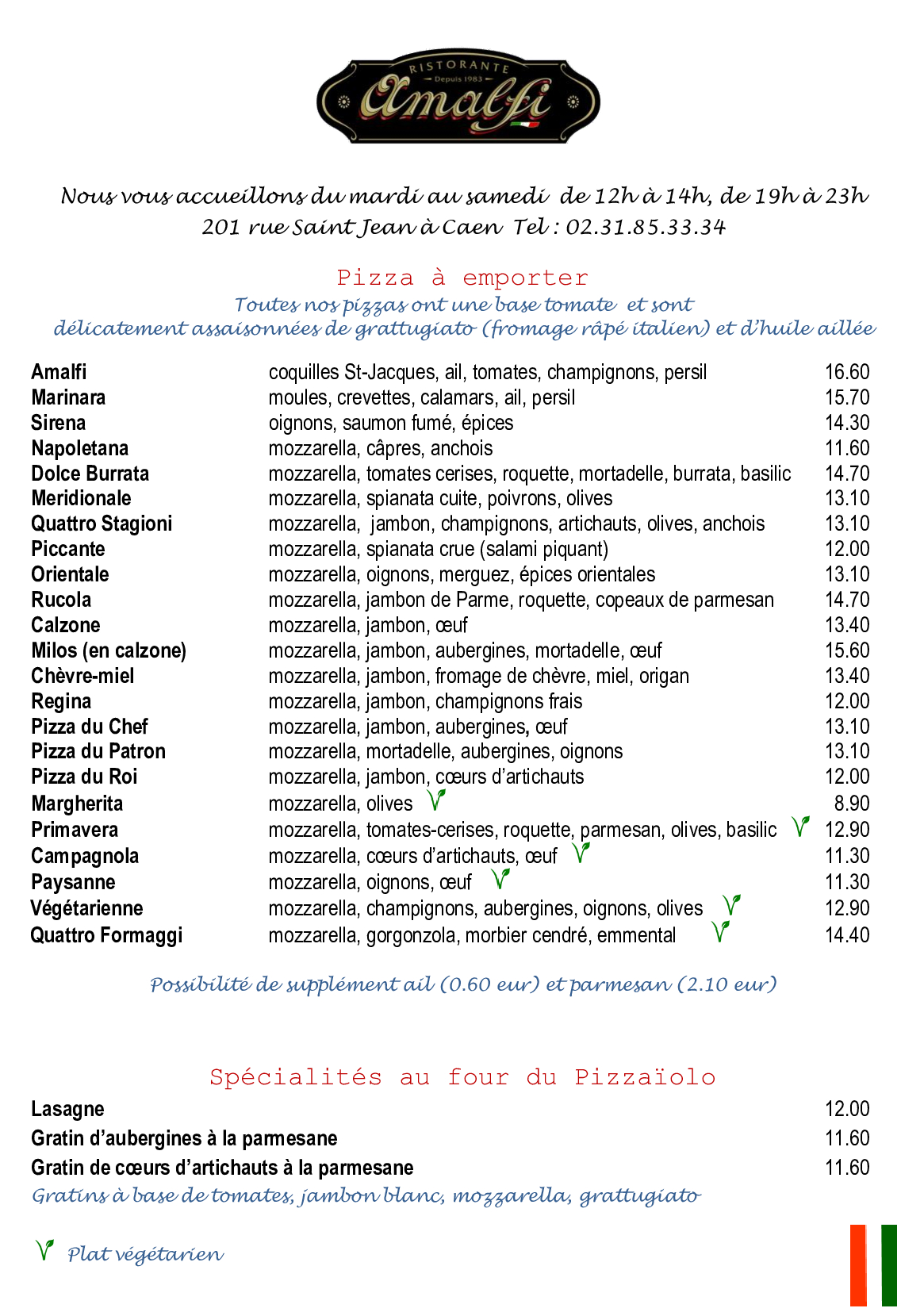 RISTORANTE
Depuis 1983
Amalfi

Nous vous accueillons du mardi au samedi de 12h à 14h, de 19h à 23h
201 rue Saint Jean à Caen Tel : 02.31.85.33.34

Pizza à emporter
Toutes nos pizzas ont une base tomate et sont délicatement assaisonnées de grattugiato (fromage râpé italien) et d'huile aillée

| | | |
|---|---|---|
| Amalfi | coquilles St-Jacques, ail, tomates, champignons, persil | 16.60 |
| Marinara | moules, crevettes, calamars, ail, persil | 15.70 |
| Sirena | oignons, saumon fumé, épices | 14.30 |
| Napoletana | mozzarella, câpres, anchois | 11.60 |
| Dolce Burrata | mozzarella, tomates cerises, roquette, mortadelle, burrata, basilic | 14.70 |
| Meridionale | mozzarella, spianata cuite, poivrons, olives | 13.10 |
| Quattro Stagioni | mozzarella, jambon, champignons, artichauts, olives, anchois | 13.10 |
| Piccante | mozzarella, spianata crue (salami piquant) | 12.00 |
| Orientale | mozzarella, oignons, merguez, épices orientales | 13.10 |
| Rucola | mozzarella, jambon de Parme, roquette, copeaux de parmesan | 14.70 |
| Calzone | mozzarella, jambon, œuf | 13.40 |
| Milos (en calzone) | mozzarella, jambon, aubergines, mortadelle, œuf | 15.60 |
| Chèvre-miel | mozzarella, jambon, fromage de chèvre, miel, origan | 13.40 |
| Regina | mozzarella, jambon, champignons frais | 12.00 |
| Pizza du Chef | mozzarella, jambon, aubergines, œuf | 13.10 |
| Pizza du Patron | mozzarella, mortadelle, aubergines, oignons | 13.10 |
| Pizza du Roi | mozzarella, jambon, cœurs d'artichauts | 12.00 |
| Margherita | mozzarella, olives | 8.90 |
| Primavera | mozzarella, tomates-cerises, roquette, parmesan, olives, basilic | 12.90 |
| Campagnola | mozzarella, cœurs d'artichauts, œuf | 11.30 |
| Paysanne | mozzarella, oignons, œuf | 11.30 |
| Végétarienne | mozzarella, champignons, aubergines, oignons, olives | 12.90 |
| Quattro Formaggi | mozzarella, gorgonzola, morbier cendré, emmental | 14.40 |

Possibilité de supplément ail (0.60 eur) et parmesan (2.10 eur)

Spécialités au four du Pizzaïolo

| | |
|---|---|
| Lasagne | 12.00 |
| Gratin d'aubergines à la parmesane | 11.60 |
| Gratin de cœurs d'artichauts à la parmesane | 11.60 |

Gratins à base de tomates, jambon blanc, mozzarella, grattugiato

Plat végétarien